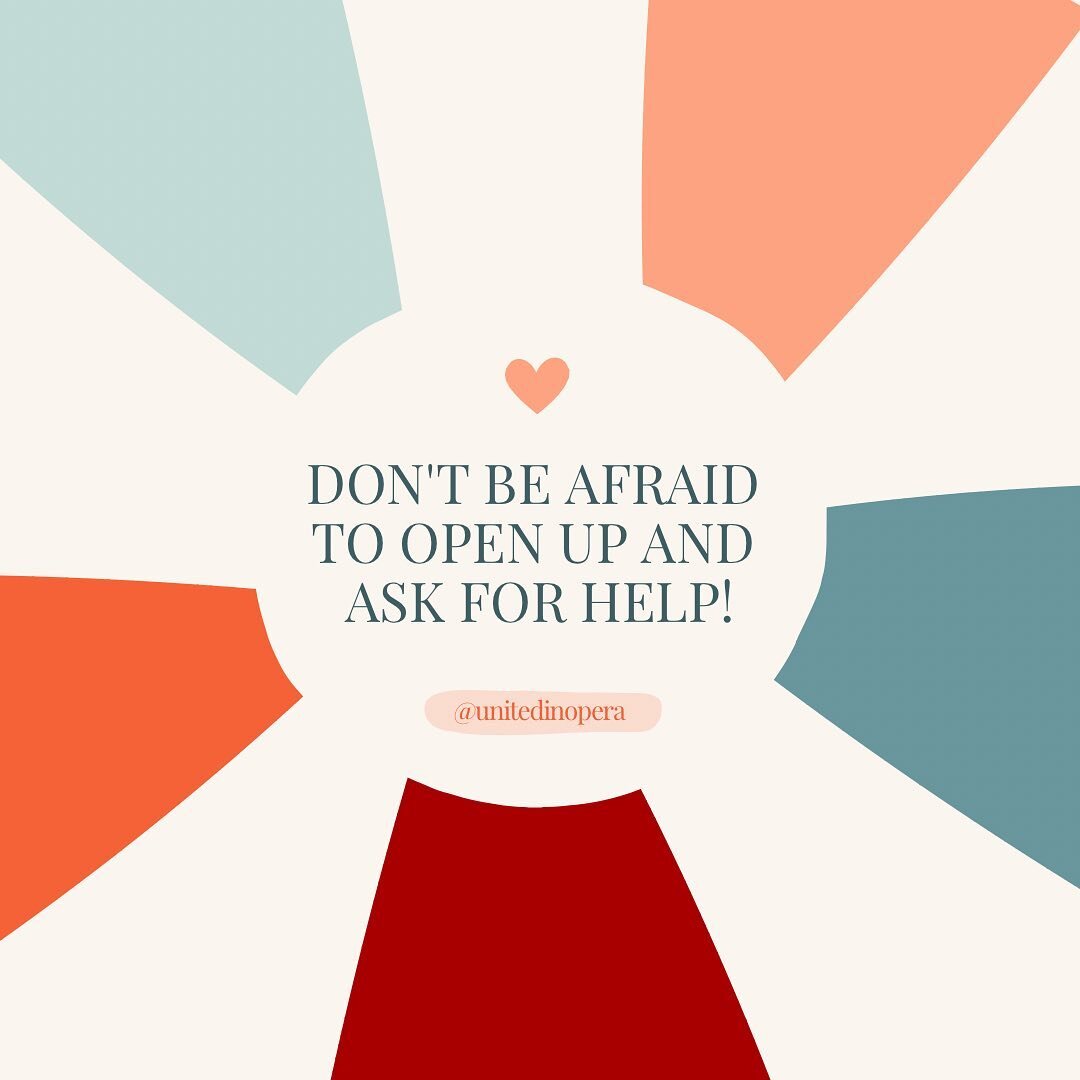 DON'T BE AFRAID TO OPEN UP AND ASK FOR HELP!

@unitedinopera